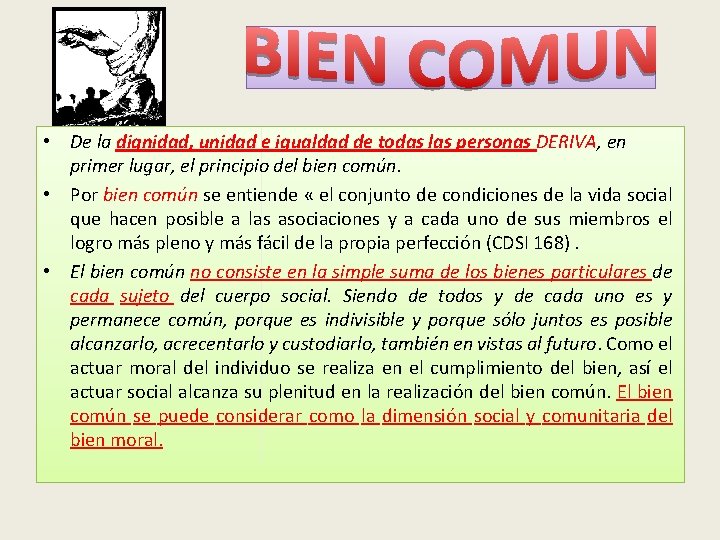 BIEN COMUN

• De la dignidad, unidad e igualdad de todas las personas DERIVA, en primer lugar, el principio del bien común.

• Por bien común se entiende « el conjunto de condiciones de la vida social que hacen posible a las asociaciones y a cada uno de sus miembros el logro más pleno y más fácil de la propia perfección (CDSI 168) .

• El bien común no consiste en la simple suma de los bienes particulares de cada sujeto del cuerpo social. Siendo de todos y de cada uno es y permanece común, porque es indivisible y porque sólo juntos es posible alcanzarlo, acrecentarlo y custodiarlo, también en vistas al futuro. Como el actuar moral del individuo se realiza en el cumplimiento del bien, así el actuar social alcanza su plenitud en la realización del bien común. El bien común se puede considerar como la dimensión social y comunitaria del bien moral.